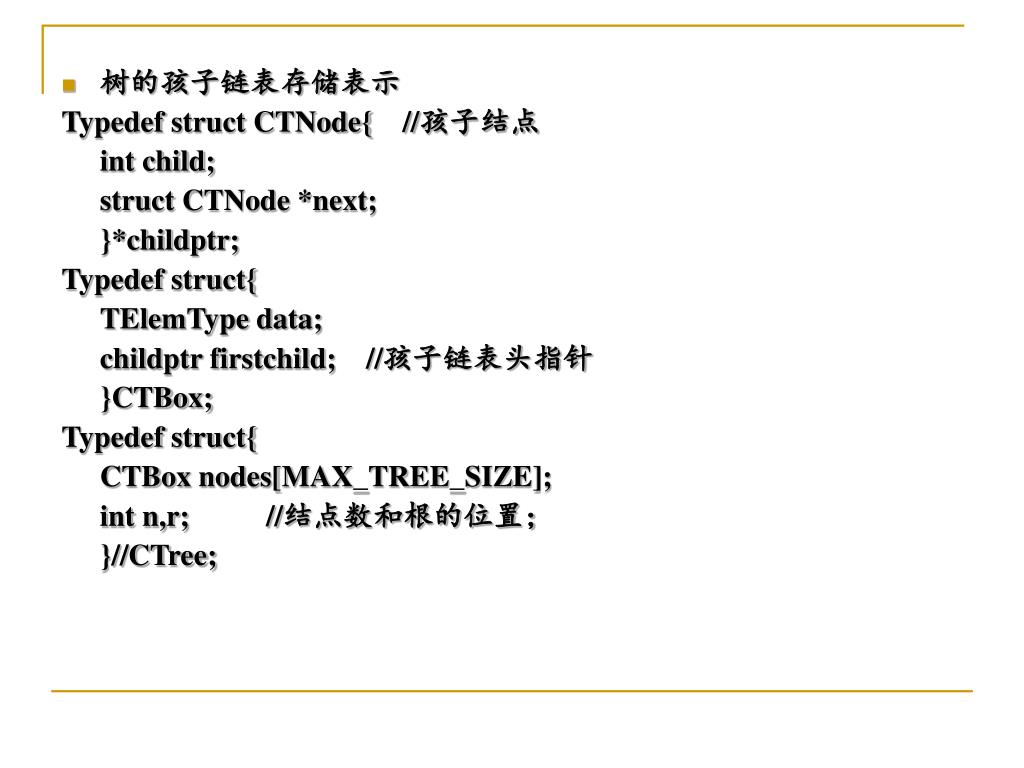 树的孩子链表存储表示

Typedef struct CTNode{ //孩子结点
int child;
struct CTNode *next;
}*childptr;
Typedef struct{
TElemType data;
childptr firstchild; //孩子链表头指针
}CTBox;
Typedef struct{
CTBox nodes[MAX_TREE_SIZE];
int n,r; //结点数和根的位置;
}//CTree;